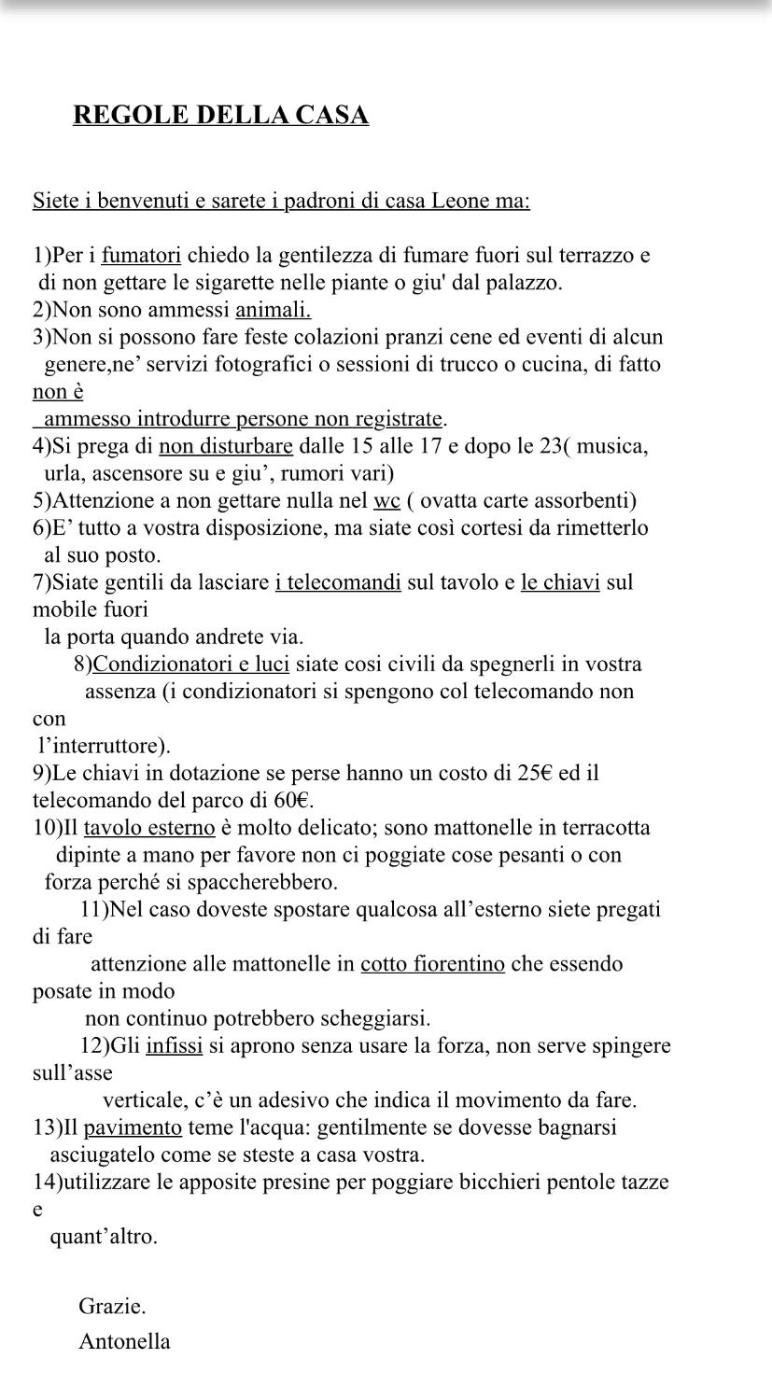 REGOLE DELLA CASA

Siete i benvenuti e sarete i padroni di casa Leone ma:

1)Per i fumatori chiedo la gentilezza di fumare fuori sul terrazzo e di non gettare le sigarette nelle piante o giu' dal palazzo.
2)Non sono ammessi animali.
3)Non si possono fare feste colazioni pranzi cene ed eventi di alcun genere,ne' servizi fotografici o sessioni di trucco o cucina, di fatto non è ammesso introdurre persone non registrate.
4)Si prega di non disturbare dalle 15 alle 17 e dopo le 23( musica, urla, ascensore su e giu', rumori vari)
5)Attenzione a non gettare nulla nel wc ( ovatta carte assorbenti)
6)E' tutto a vostra disposizione, ma siate così cortesi da rimetterlo al suo posto.
7)Siate gentili da lasciare i telecomandi sul tavolo e le chiavi sul mobile fuori la porta quando andrete via.
8)Condizionatori e luci siate cosi civili da spegnerli in vostra assenza (i condizionatori si spengono col telecomando non con l'interruttore).
9)Le chiavi in dotazione se perse hanno un costo di 25€ ed il telecomando del parco di 60€.
10)Il tavolo esterno è molto delicato; sono mattonelle in terracotta dipinte a mano per favore non ci poggiate cose pesanti o con forza perché si spaccherebbero.
11)Nel caso doveste spostare qualcosa all'esterno siete pregati di fare attenzione alle mattonelle in cotto fiorentino che essendo posate in modo non continuo potrebbero scheggiarsi.
12)Gli infissi si aprono senza usare la forza, non serve spingere sull'asse verticale, c'è un adesivo che indica il movimento da fare.
13)Il pavimento teme l'acqua: gentilmente se dovesse bagnarsi asciugatelo come se steste a casa vostra.
14)utilizzare le apposite presine per poggiare bicchieri pentole tazze e quant'altro.

Grazie.
Antonella